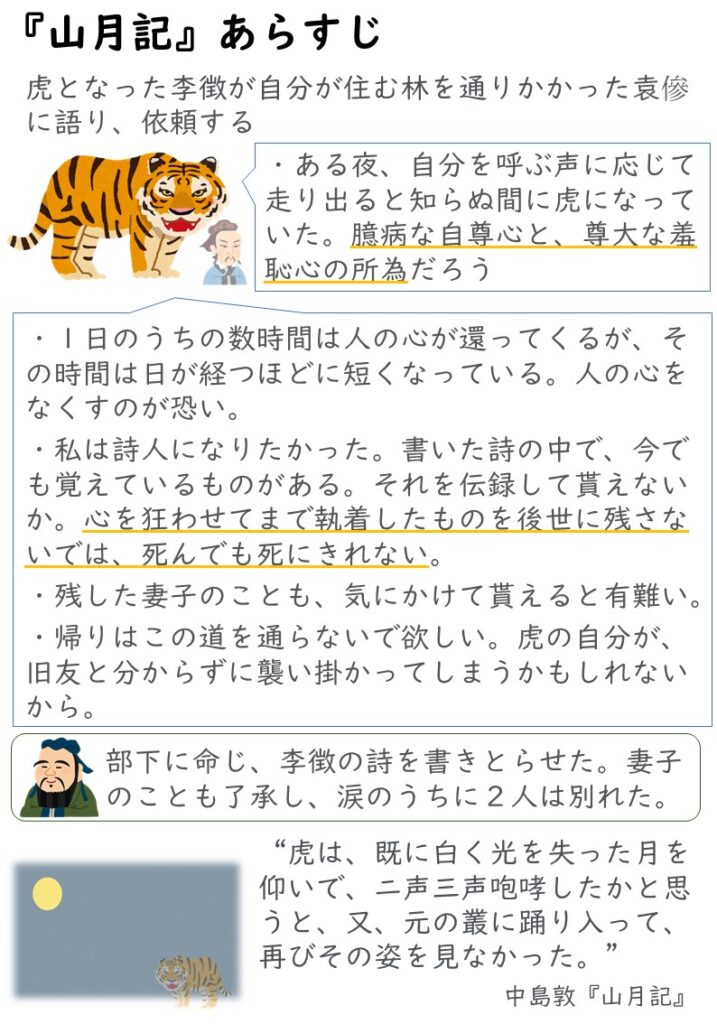 『山月記』あらすじ

虎となった李徴が自分が住む林を通りかかった袁傪に語り、依頼する

・ある夜、自分を呼ぶ声に応じて走り出ると知らぬ間に虎になっていた。臆病な自尊心と、尊大な羞恥心の所為だろう

・１日のうちの数時間は人の心が還ってくるが、その時間は日が経つほどに短くなっている。人の心をなくすのが恐い。

・私は詩人になりたかった。書いた詩の中で、今でも覚えているものがある。それを伝録して貰えないか。心を狂わせてまで執着したものを後世に残さないでは、死んでも死にきれない。

・残した妻子のことも、気にかけて貰えると有難い。

・帰りはこの道を通らないで欲しい。虎の自分が、旧友と分からずに襲い掛かってしまうかもしれないから。

部下に命じ、李徴の詩を書きとらせた。妻子のことも了承し、涙のうちに２人は別れた。

“虎は、既に白く光を失った月を仰いで、二声三声咆哮したかと思うと、又、元の叢に踊り入って、再びその姿を見なかった。”

中島敦『山月記』